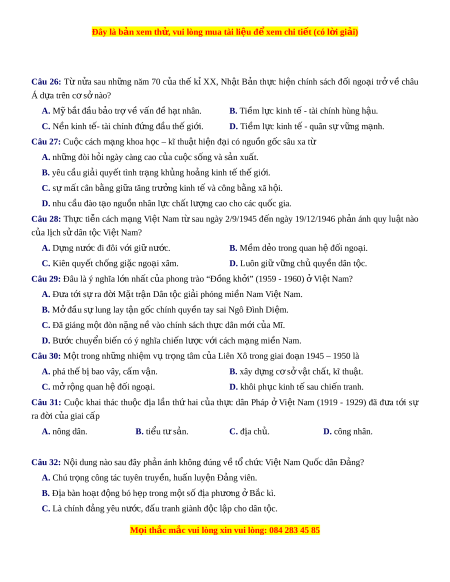 Đây là bản xem thử, vui lòng mua tài liệu để xem chi tiết (có lời giải)

Câu 26: Từ nửa sau những năm 70 của thế kỉ XX, Nhật Bản thực hiện chính sách đối ngoại trở về châu Á dựa trên cơ sở nào?

A. Mỹ bắt đầu bảo trợ về vấn đề hạt nhân.
B. Tiềm lực kinh tế - tài chính hùng hậu.
C. Nền kinh tế- tài chính đứng đầu thế giới.
D. Tiềm lực kinh tế - quân sự vững mạnh.

Câu 27: Cuộc cách mạng khoa học – kĩ thuật hiện đại có nguồn gốc sâu xa từ

A. những đòi hỏi ngày càng cao của cuộc sống và sản xuất.
B. yêu cầu giải quyết tình trạng khủng hoảng kinh tế thế giới.
C. sự mất cân bằng giữa tăng trưởng kinh tế và công bằng xã hội.
D. nhu cầu đào tạo nguồn nhân lực chất lượng cao cho các quốc gia.

Câu 28: Thực tiễn cách mạng Việt Nam từ sau ngày 2/9/1945 đến ngày 19/12/1946 phản ánh quy luật nào của lịch sử dân tộc Việt Nam?

A. Dựng nước đi đôi với giữ nước.
B. Mềm dẻo trong quan hệ đối ngoại.
C. Kiên quyết chống giặc ngoại xâm.
D. Luôn giữ vững chủ quyền dân tộc.

Câu 29: Đâu là ý nghĩa lớn nhất của phong trào "Đồng khởi" (1959 - 1960) ở Việt Nam?

A. Đưa tới sự ra đời Mặt trận Dân tộc giải phóng miền Nam Việt Nam.
B. Mở đầu sự lung lay tận gốc chính quyền tay sai Ngô Đình Diệm.
C. Đã giáng một đòn nặng nề vào chính sách thực dân mới của Mĩ.
D. Bước chuyển biến có ý nghĩa chiến lược với cách mạng miền Nam.

Câu 30: Một trong những nhiệm vụ trọng tâm của Liên Xô trong giai đoạn 1945 – 1950 là

A. phá thế bị bao vây, cấm vận.
B. xây dựng cơ sở vật chất, kĩ thuật.
C. mở rộng quan hệ đối ngoại.
D. khôi phục kinh tế sau chiến tranh.

Câu 31: Cuộc khai thác thuộc địa lần thứ hai của thực dân Pháp ở Việt Nam (1919 - 1929) đã đưa tới sự ra đời của giai cấp

A. nông dân.
B. tiểu tư sản.
C. địa chủ.
D. công nhân.

Câu 32: Nội dung nào sau đây phản ánh không đúng về tổ chức Việt Nam Quốc dân Đảng?

A. Chú trọng công tác tuyên truyền, huấn luyện Đảng viên.
B. Địa bàn hoạt động bó hẹp trong một số địa phương ở Bắc kì.
C. Là chính đảng yêu nước, đấu tranh giành độc lập cho dân tộc.

Mọi thắc mắc vui lòng xin vui lòng: 084 283 45 85